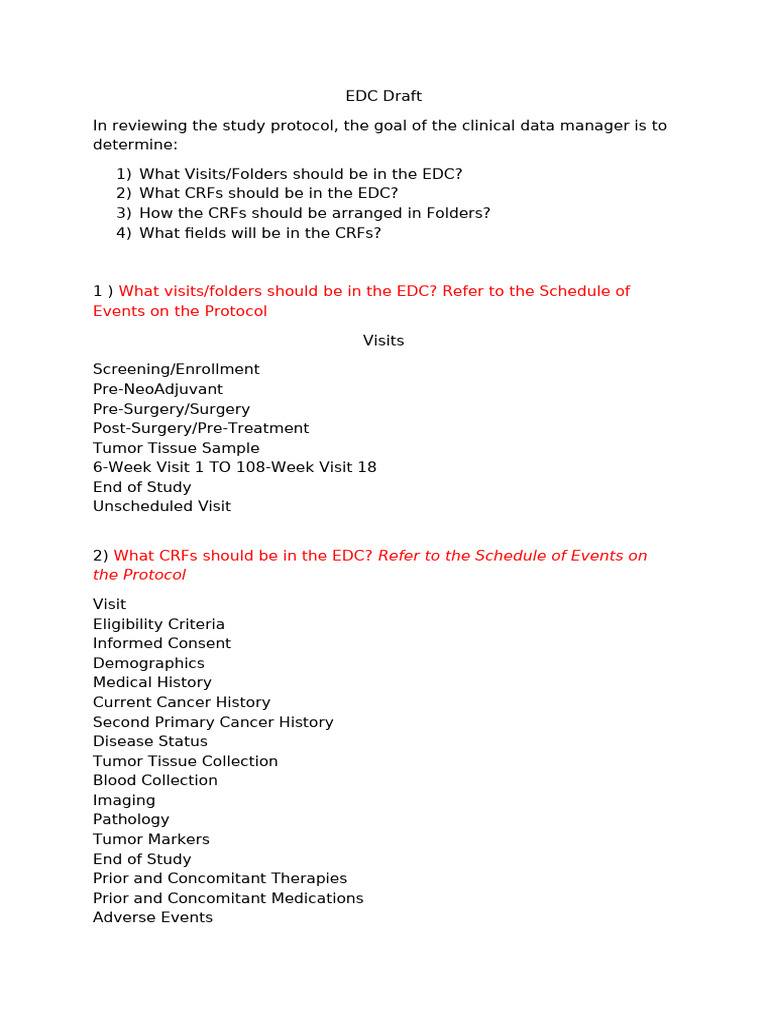 EDC Draft

In reviewing the study protocol, the goal of the clinical data manager is to determine:

1) What Visits/Folders should be in the EDC?
2) What CRFs should be in the EDC?
3) How the CRFs should be arranged in Folders?
4) What fields will be in the CRFs?

1 ) What visits/folders should be in the EDC? Refer to the Schedule of Events on the Protocol

Visits

Screening/Enrollment
Pre-NeoAdjuvant
Pre-Surgery/Surgery
Post-Surgery/Pre-Treatment
Tumor Tissue Sample
6-Week Visit 1 TO 108-Week Visit 18
End of Study
Unscheduled Visit

2) What CRFs should be in the EDC? Refer to the Schedule of Events on the Protocol

Visit
Eligibility Criteria
Informed Consent
Demographics
Medical History
Current Cancer History
Second Primary Cancer History
Disease Status
Tumor Tissue Collection
Blood Collection
Imaging
Pathology
Tumor Markers
End of Study
Prior and Concomitant Therapies
Prior and Concomitant Medications
Adverse Events